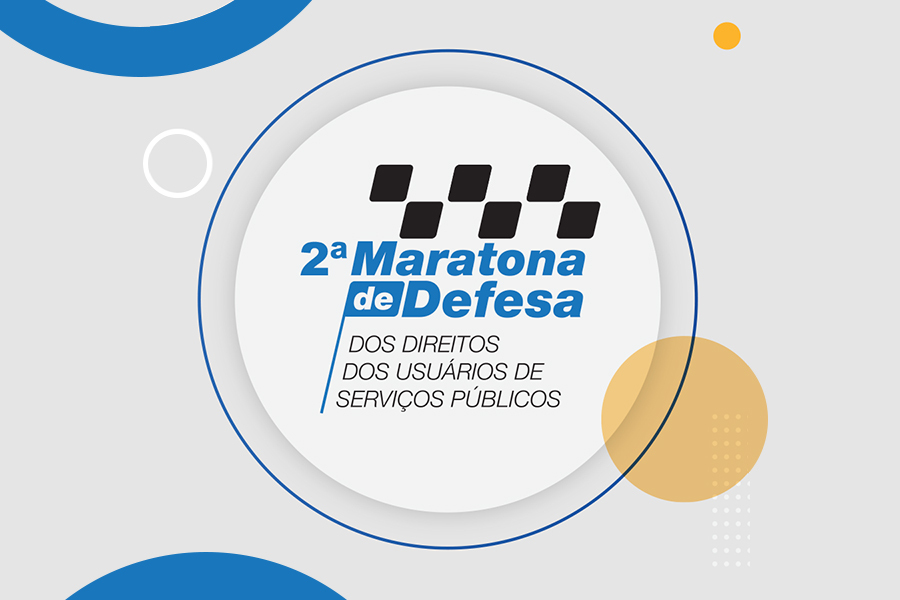 2ª Maratona de Defesa
DOS DIREITOS DOS USUÁRIOS DE SERVIÇOS PÚBLICOS